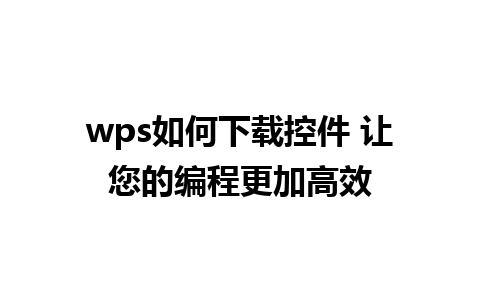 wps如何下载控件 让您的编程更加高效